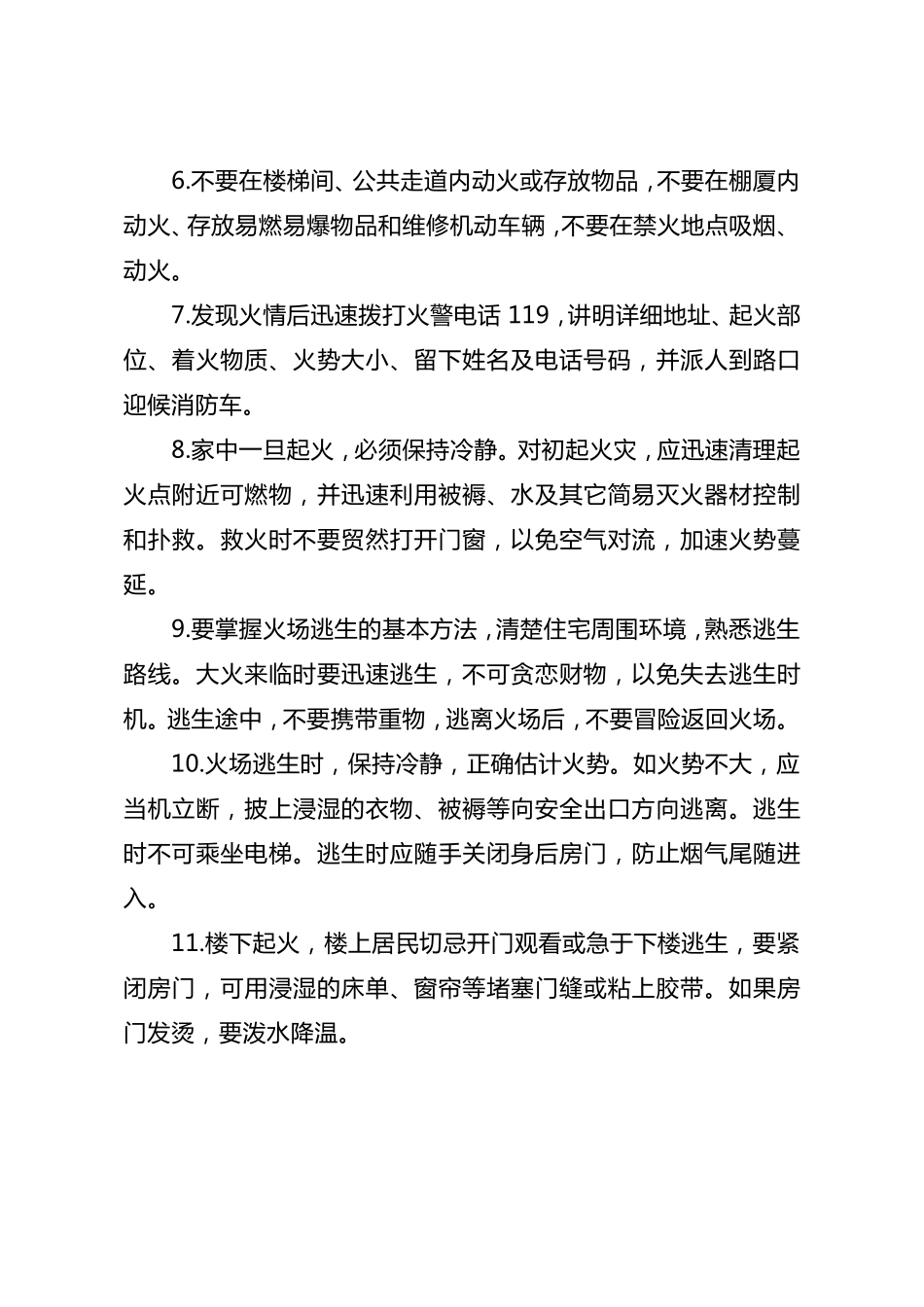 6.不要在楼梯间、公共走道内动火或存放物品，不要在棚厦内动火、存放易燃易爆物品和维修机动车辆，不要在禁火地点吸烟、动火。

7.发现火情后迅速拨打火警电话 119，讲明详细地址、起火部位、着火物质、火势大小、留下姓名及电话号码，并派人到路口迎候消防车。

8.家中一旦起火，必须保持冷静。对初起火灾，应迅速清理起火点附近可燃物，并迅速利用被褥、水及其它简易灭火器材控制和扑救。救火时不要贸然打开门窗，以免空气对流，加速火势蔓延。

9.要掌握火场逃生的基本方法，清楚住宅周围环境，熟悉逃生路线。大火来临时要迅速逃生，不可贪恋财物，以免失去逃生时机。逃生途中，不要携带重物，逃离火场后，不要冒险返回火场。

10.火场逃生时，保持冷静，正确估计火势。如火势不大，应当机立断，披上浸湿的衣物、被褥等向安全出口方向逃离。逃生时不可乘坐电梯。逃生时应随手关闭身后房门，防止烟气尾随进入。

11.楼下起火，楼上居民切忌开门观看或急于下楼逃生，要紧闭房门，可用浸湿的床单、窗帘等堵塞门缝或粘上胶带。如果房门发烫，要泼水降温。